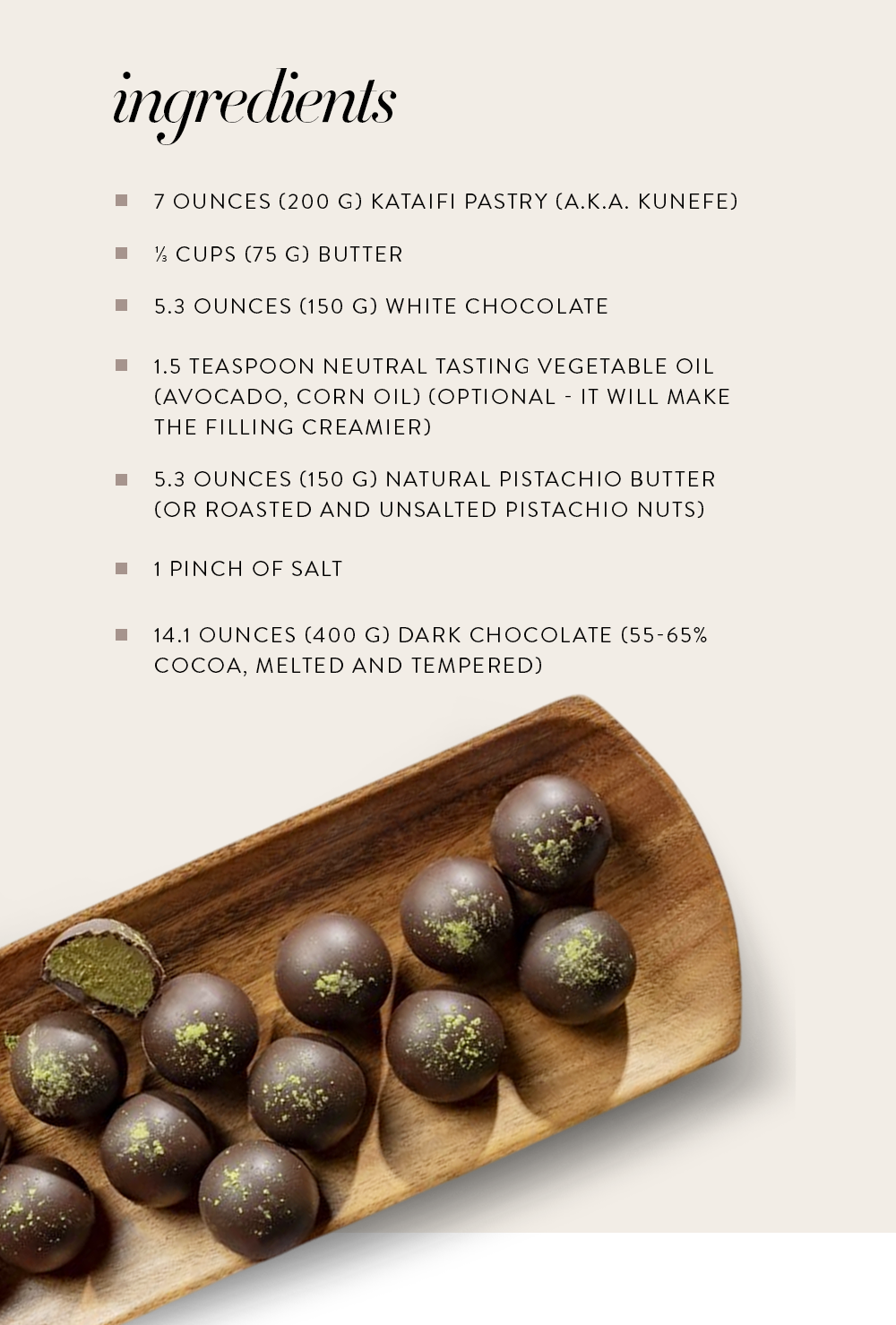 ingredients

- 7 OUNCES (200 G) KATAIFI PASTRY (A.K.A. KUNEFE)
- ⅓ CUPS (75 G) BUTTER
- 5.3 OUNCES (150 G) WHITE CHOCOLATE
- 1.5 TEASPOON NEUTRAL TASTING VEGETABLE OIL (AVOCADO, CORN OIL) (OPTIONAL - IT WILL MAKE THE FILLING CREAMIER)
- 5.3 OUNCES (150 G) NATURAL PISTACHIO BUTTER (OR ROASTED AND UNSALTED PISTACHIO NUTS)
- 1 PINCH OF SALT
- 14.1 OUNCES (400 G) DARK CHOCOLATE (55-65% COCOA, MELTED AND TEMPERED)